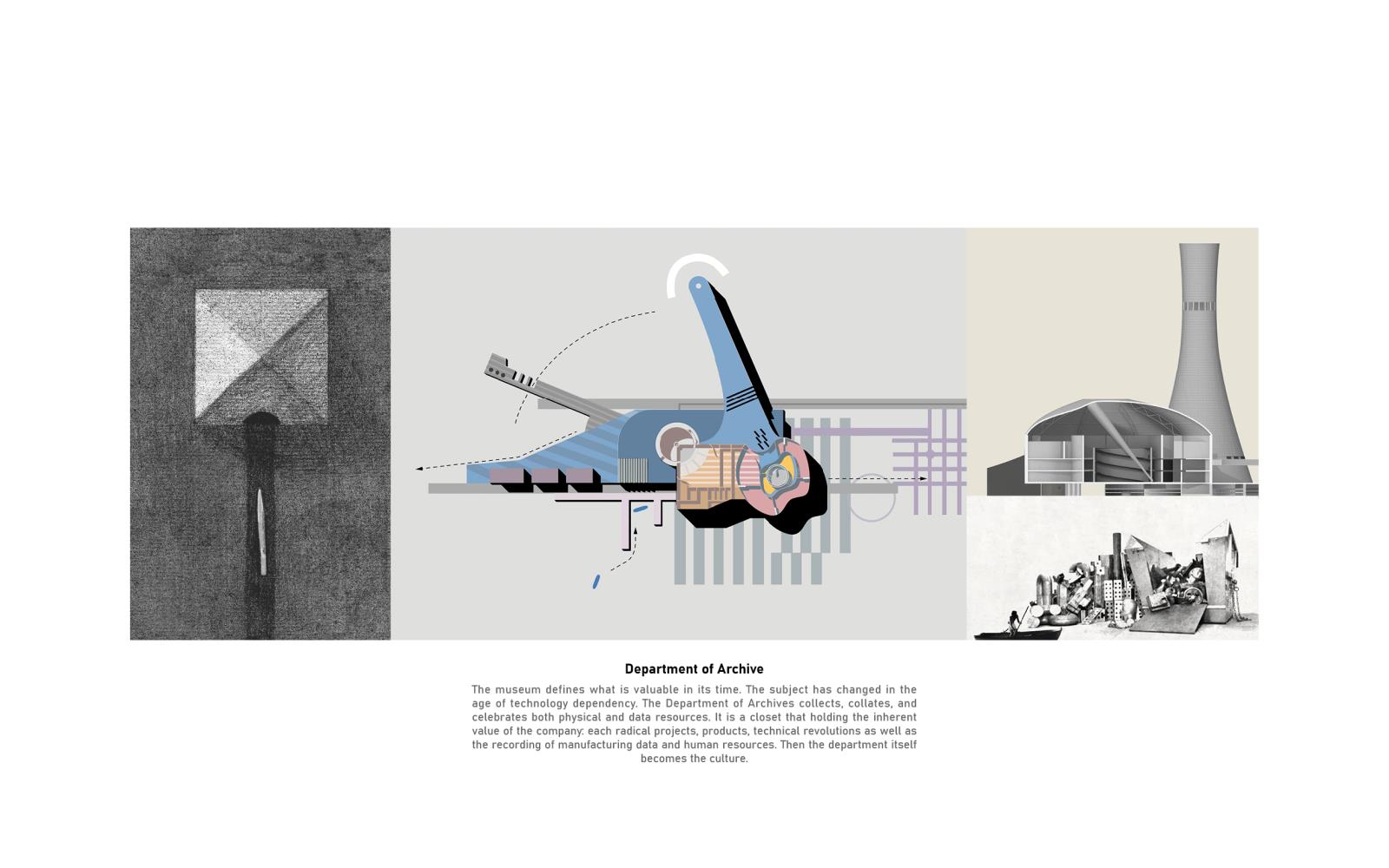 Department of Archive

The museum defines what is valuable in its time. The subject has changed in the age of technology dependency. The Department of Archives collects, collates, and celebrates both physical and data resources. It is a closet that holding the inherent value of the company: each radical projects, products, technical revolutions as well as the recording of manufacturing data and human resources. Then the department itself becomes the culture.